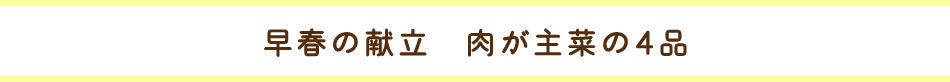 早春の献立　肉が主菜の４品